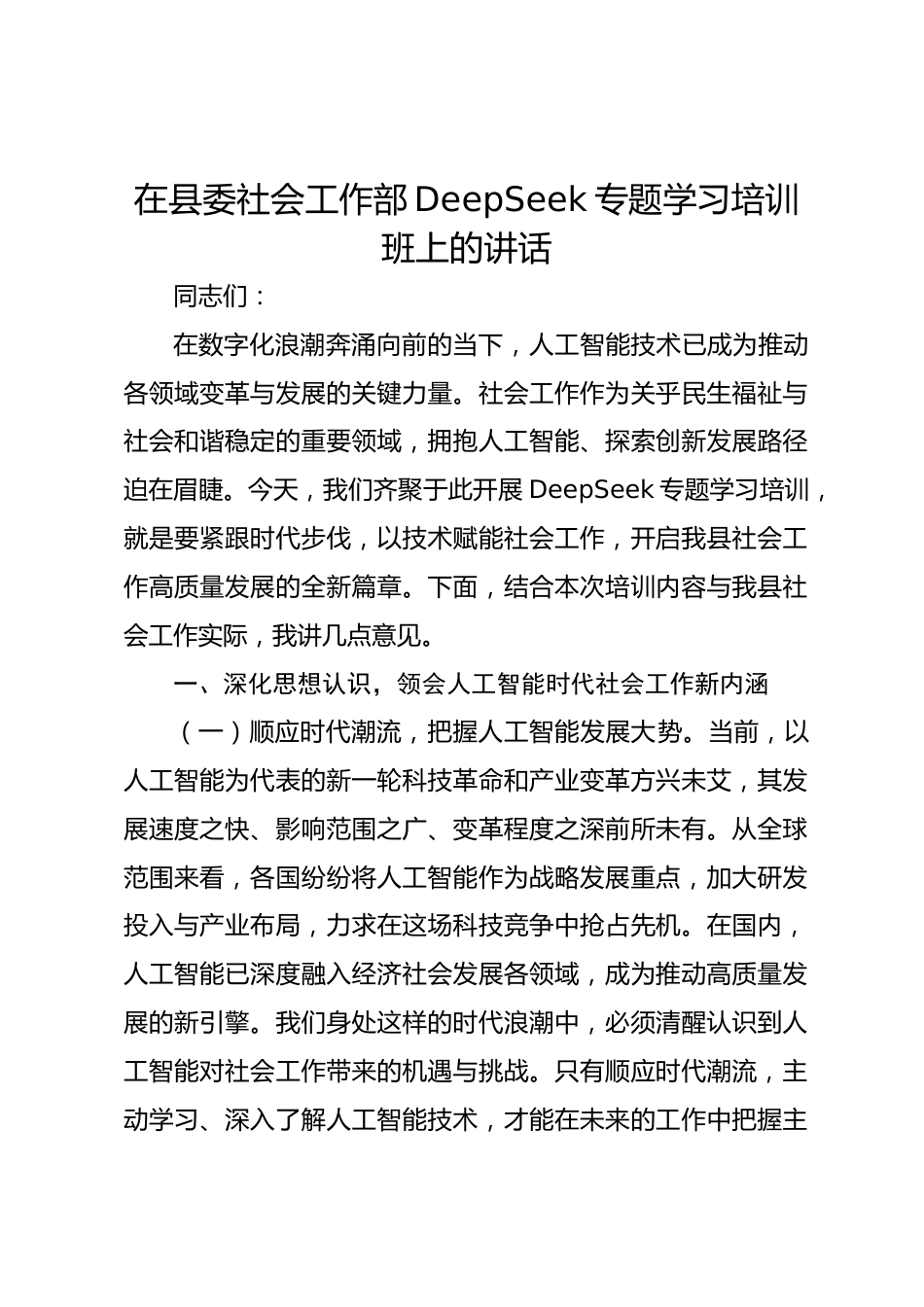 在县委社会工作部 DeepSeek 专题学习培训班上的讲话

同志们：

在数字化浪潮奔涌向前的当下，人工智能技术已成为推动各领域变革与发展的关键力量。社会工作作为关乎民生福祉与社会和谐稳定的重要领域，拥抱人工智能、探索创新发展路径迫在眉睫。今天，我们齐聚于此开展 DeepSeek 专题学习培训，就是要紧跟时代步伐，以技术赋能社会工作，开启我县社会工作高质量发展的全新篇章。下面，结合本次培训内容与我县社会工作实际，我讲几点意见。

一、深化思想认识，领会人工智能时代社会工作新内涵

（一）顺应时代潮流，把握人工智能发展大势。当前，以人工智能为代表的新一轮科技革命和产业变革方兴未艾，其发展速度之快、影响范围之广、变革程度之深前所未有。从全球范围来看，各国纷纷将人工智能作为战略发展重点，加大研发投入与产业布局，力求在这场科技竞争中抢占先机。在国内，人工智能已深度融入经济社会发展各领域，成为推动高质量发展的新引擎。我们身处这样的时代浪潮中，必须清醒认识到人工智能对社会工作带来的机遇与挑战。只有顺应时代潮流，主动学习、深入了解人工智能技术，才能在未来的工作中把握主